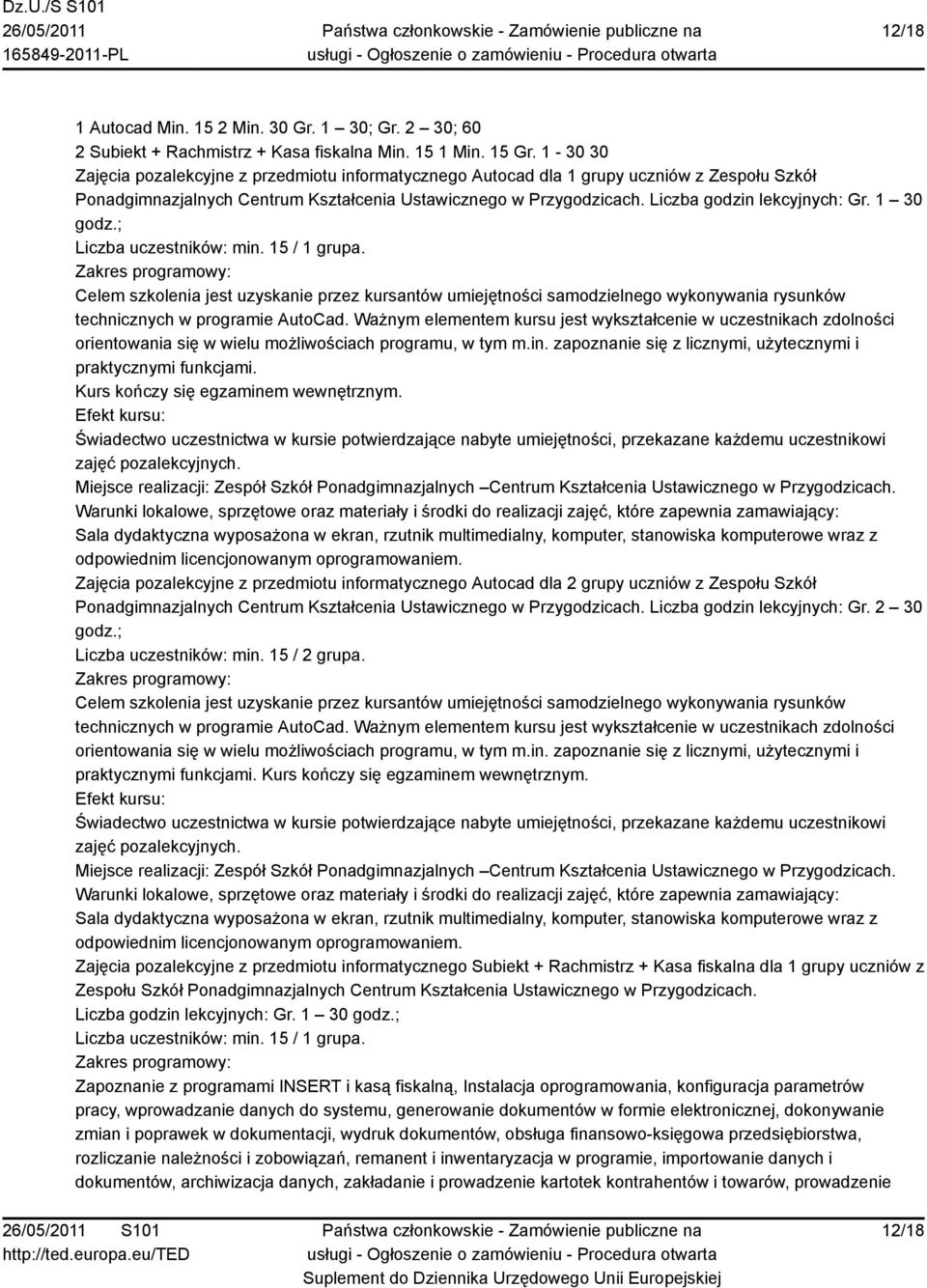 Dz.U./S S101
26/05/2011
165849-2011-PL

Państwa członkowskie - Zamówienie publiczne na usługi - Ogłoszenie o zamówieniu - Procedura otwarta

12/18

1 Autocad Min. 15 2 Min. 30 Gr. 1 – 30; Gr. 2 – 30; 60
2 Subiekt + Rachmistrz + Kasa fiskalna Min. 15 1 Min. 15 Gr. 1 - 30 30
Zajęcia pozalekcyjne z przedmiotu informatycznego Autocad dla 1 grupy uczniów z Zespołu Szkół Ponadgimnazjalnych Centrum Kształcenia Ustawicznego w Przygodzicach. Liczba godzin lekcyjnych: Gr. 1 – 30 godz.;
Liczba uczestników: min. 15 / 1 grupa.
Zakres programowy:
Celem szkolenia jest uzyskanie przez kursantów umiejętności samodzielnego wykonywania rysunków technicznych w programie AutoCad. Ważnym elementem kursu jest wykształcenie w uczestnikach zdolności orientowania się w wielu możliwościach programu, w tym m.in. zapoznanie się z licznymi, użytecznymi i praktycznymi funkcjami.
Kurs kończy się egzaminem wewnętrznym.
Efekt kursu:
Świadectwo uczestnictwa w kursie potwierdzające nabyte umiejętności, przekazane każdemu uczestnikowi zajęć pozalekcyjnych.
Miejsce realizacji: Zespół Szkół Ponadgimnazjalnych –Centrum Kształcenia Ustawicznego w Przygodzicach.
Warunki lokalowe, sprzętowe oraz materiały i środki do realizacji zajęć, które zapewnia zamawiający:
Sala dydaktyczna wyposażona w ekran, rzutnik multimedialny, komputer, stanowiska komputerowe wraz z odpowiednim licencjonowanym oprogramowaniem.
Zajęcia pozalekcyjne z przedmiotu informatycznego Autocad dla 2 grupy uczniów z Zespołu Szkół Ponadgimnazjalnych Centrum Kształcenia Ustawicznego w Przygodzicach. Liczba godzin lekcyjnych: Gr. 2 – 30 godz.;
Liczba uczestników: min. 15 / 2 grupa.
Zakres programowy:
Celem szkolenia jest uzyskanie przez kursantów umiejętności samodzielnego wykonywania rysunków technicznych w programie AutoCad. Ważnym elementem kursu jest wykształcenie w uczestnikach zdolności orientowania się w wielu możliwościach programu, w tym m.in. zapoznanie się z licznymi, użytecznymi i praktycznymi funkcjami. Kurs kończy się egzaminem wewnętrznym.
Efekt kursu:
Świadectwo uczestnictwa w kursie potwierdzające nabyte umiejętności, przekazane każdemu uczestnikowi zajęć pozalekcyjnych.
Miejsce realizacji: Zespół Szkół Ponadgimnazjalnych –Centrum Kształcenia Ustawicznego w Przygodzicach.
Warunki lokalowe, sprzętowe oraz materiały i środki do realizacji zajęć, które zapewnia zamawiający:
Sala dydaktyczna wyposażona w ekran, rzutnik multimedialny, komputer, stanowiska komputerowe wraz z odpowiednim licencjonowanym oprogramowaniem.
Zajęcia pozalekcyjne z przedmiotu informatycznego Subiekt + Rachmistrz + Kasa fiskalna dla 1 grupy uczniów z Zespołu Szkół Ponadgimnazjalnych Centrum Kształcenia Ustawicznego w Przygodzicach.
Liczba godzin lekcyjnych: Gr. 1 – 30 godz.;
Liczba uczestników: min. 15 / 1 grupa.
Zakres programowy:
Zapoznanie z programami INSERT i kasą fiskalną, Instalacja oprogramowania, konfiguracja parametrów pracy, wprowadzanie danych do systemu, generowanie dokumentów w formie elektronicznej, dokonywanie zmian i poprawek w dokumentacji, wydruk dokumentów, obsługa finansowo-księgowa przedsiębiorstwa, rozliczanie należności i zobowiązań, remanent i inwentaryzacja w programie, importowanie danych i dokumentów, archiwizacja danych, zakładanie i prowadzenie kartotek kontrahentów i towarów, prowadzenie

26/05/2011 S101
http://ted.europa.eu/TED

Państwa członkowskie - Zamówienie publiczne na usługi - Ogłoszenie o zamówieniu - Procedura otwarta
Suplement do Dziennika Urzędowego Unii Europejskiej

12/18